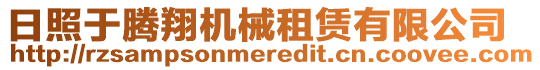 日照于腾翔机械租赁有限公司
http://rzsampsonmeredit.cn.coovee.com